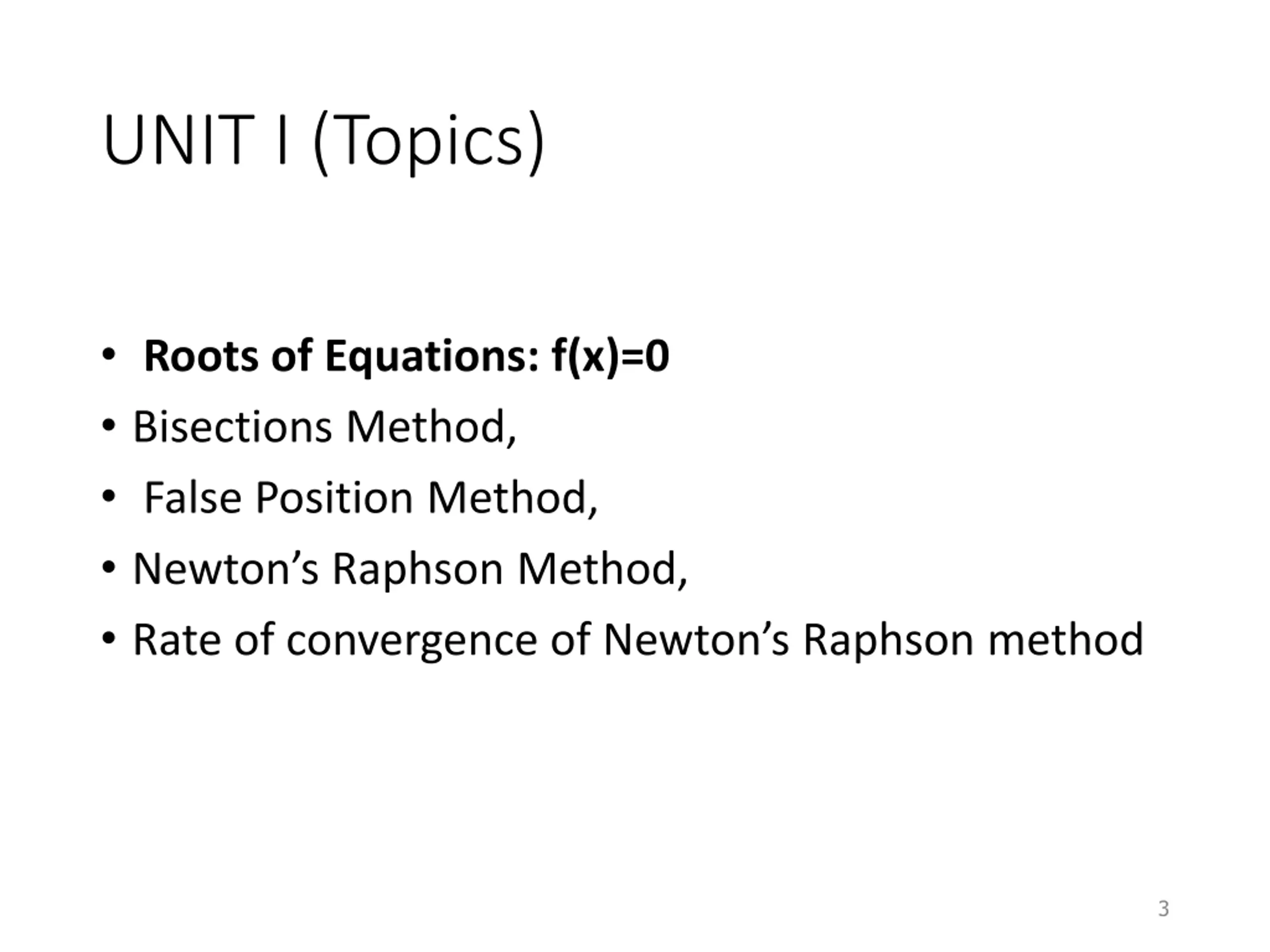 UNIT I (Topics)

• Roots of Equations: $f(x)=0$
• Bisections Method,
• False Position Method,
• Newton's Raphson Method,
• Rate of convergence of Newton's Raphson method

3